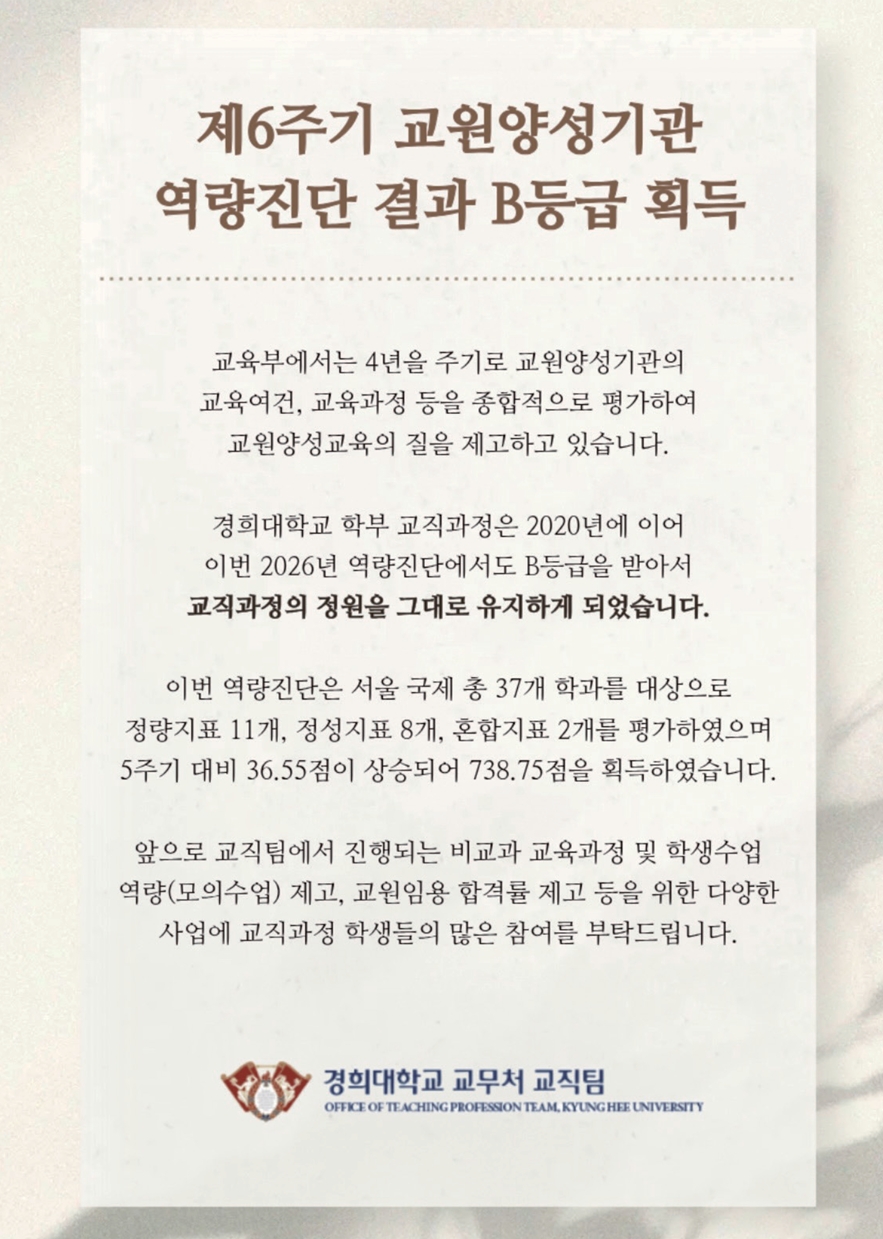 제6주기 교원양성기관
역량진단 결과 B등급 획득

교육부에서는 4년을 주기로 교원양성기관의 교육여건, 교육과정 등을 종합적으로 평가하여 교원양성교육의 질을 제고하고 있습니다.

경희대학교 학부 교직과정은 2020년에 이어 이번 2026년 역량진단에서도 B등급을 받아서 교직과정의 정원을 그대로 유지하게 되었습니다.

이번 역량진단은 서울 국제 총 37개 학과를 대상으로 정량지표 11개, 정성지표 8개, 혼합지표 2개를 평가하였으며 5주기 대비 36.55점이 상승되어 738.75점을 획득하였습니다.

앞으로 교직팀에서 진행되는 비교과 교육과정 및 학생수업 역량(모의수업) 제고, 교원임용 합격률 제고 등을 위한 다양한 사업에 교직과정 학생들의 많은 참여를 부탁드립니다.

경희대학교 교무처 교직팀
OFFICE OF TEACHING PROFESSION TEAM, KYUNG HEE UNIVERSITY